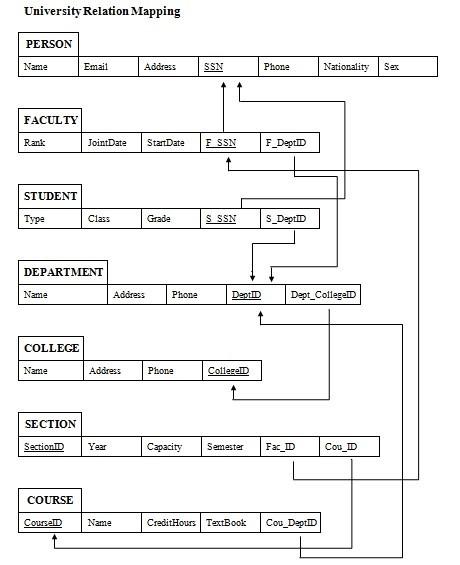 University Relation Mapping

PERSON

| Name | Email | Address | SSN | Phone | Nationality | Sex |
|---|---|---|---|---|---|---|

FACULTY

| Rank | JointDate | StartDate | F_SSN | F_DeptID |
|---|---|---|---|---|

STUDENT

| Type | Class | Grade | S_SSN | S_DeptID |
|---|---|---|---|---|

DEPARTMENT

| Name | Address | Phone | DeptID | Dept_CollegeID |
|---|---|---|---|---|

COLLEGE

| Name | Address | Phone | CollegeID |
|---|---|---|---|

SECTION

| SectionID | Year | Capacity | Semester | Fac_ID | Cou_ID |
|---|---|---|---|---|---|

COURSE

| CourseID | Name | CreditHours | TextBook | Cou_DeptID |
|---|---|---|---|---|